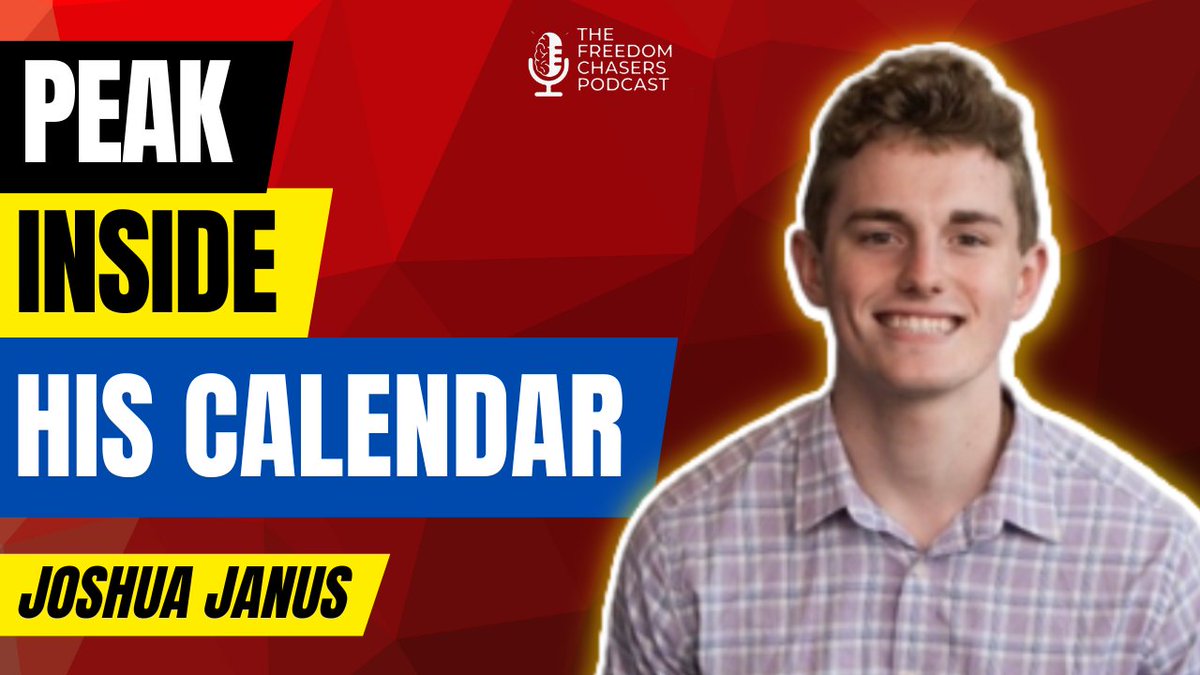 THE FREEDOM CHASERS PODCAST

PEAK

INSIDE

HIS CALENDAR

JOSHUA JANUS